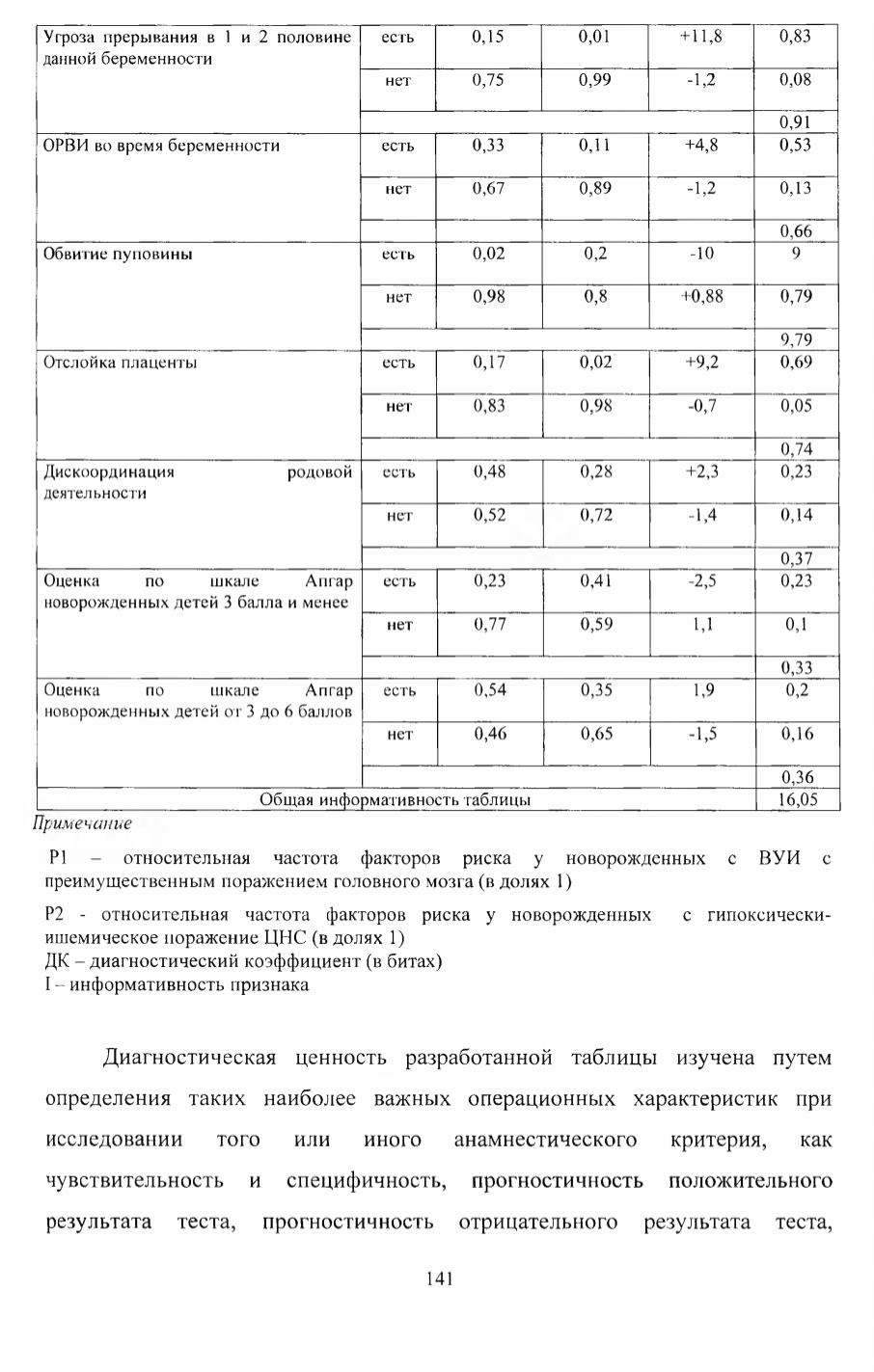 | Угроза прерывания в 1 и 2 половине данной беременности | есть | 0,15 | 0,01 | +11,8 | 0,83 |
|---|---|---|---|---|---|
| | нет | 0,75 | 0,99 | -1,2 | 0,08 |
| | | | | | 0,91 |
| ОРВИ во время беременности | есть | 0,33 | 0,11 | +4,8 | 0,53 |
| | нет | 0,67 | 0,89 | -1,2 | 0,13 |
| | | | | | 0,66 |
| Обвитие пуповины | есть | 0,02 | 0,2 | -10 | 9 |
| | нет | 0,98 | 0,8 | +0,88 | 0,79 |
| | | | | | 9,79 |
| Отслойка плаценты | есть | 0,17 | 0,02 | +9,2 | 0,69 |
| | нет | 0,83 | 0,98 | -0,7 | 0,05 |
| | | | | | 0,74 |
| Дискоординация родовой деятельности | есть | 0,48 | 0,28 | +2,3 | 0,23 |
| | нет | 0,52 | 0,72 | -1,4 | 0,14 |
| | | | | | 0,37 |
| Оценка по шкале Апгар новорожденных детей 3 балла и менее | есть | 0,23 | 0,41 | -2,5 | 0,23 |
| | нет | 0,77 | 0,59 | 1,1 | 0,1 |
| | | | | | 0,33 |
| Оценка по шкале Апгар новорожденных детей от 3 до 6 баллов | есть | 0,54 | 0,35 | 1,9 | 0,2 |
| | нет | 0,46 | 0,65 | -1,5 | 0,16 |
| | | | | | 0,36 |
| Общая информативность таблицы | | | | | 16,05 |

Примечание

P1 – относительная частота факторов риска у новорожденных с ВУИ с преимущественным поражением головного мозга (в долях 1)

P2 - относительная частота факторов риска у новорожденных с гипоксически-ишемическое поражение ЦНС (в долях 1)
ДК – диагностический коэффициент (в битах)
I – информативность признака

Диагностическая ценность разработанной таблицы изучена путем определения таких наиболее важных операционных характеристик при исследовании того или иного анамнестического критерия, как чувствительность и специфичность, прогностичность положительного результата теста, прогностичность отрицательного результата теста,

141